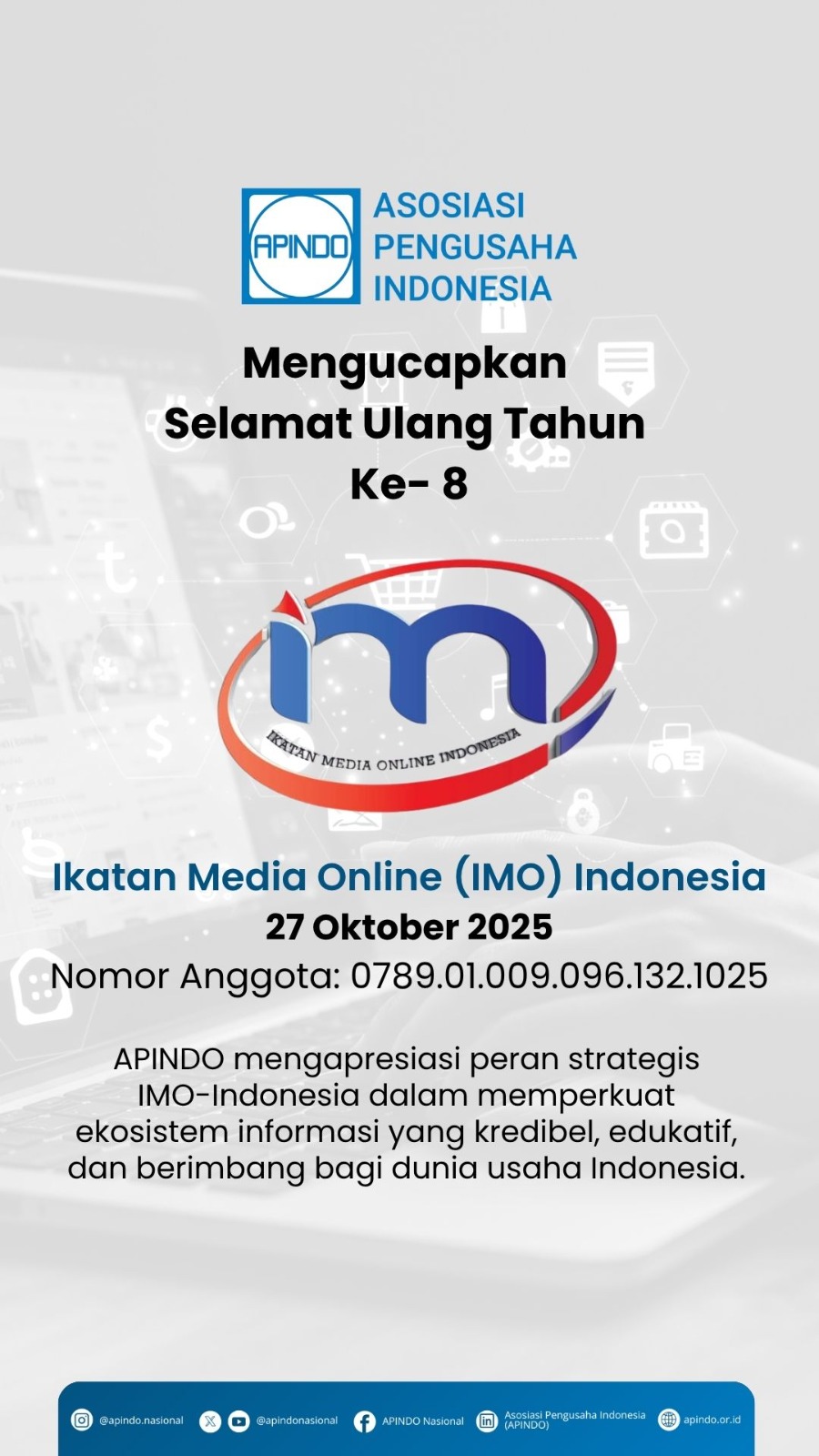 APINDO
ASOSIASI
PENGUSAHA
INDONESIA

Mengucapkan
Selamat Ulang Tahun
Ke- 8

IKATAN MEDIA ONLINE INDONESIA

Ikatan Media Online (IMO) Indonesia
27 Oktober 2025
Nomor Anggota: 0789.01.009.096.132.1025

APINDO mengapresiasi peran strategis IMO-Indonesia dalam memperkuat ekosistem informasi yang kredibel, edukatif, dan berimbang bagi dunia usaha Indonesia.

@apindo.nasional @apindonasional APINDO Nasional Asosiasi Pengusaha Indonesia (APINDO) apindo.or.id